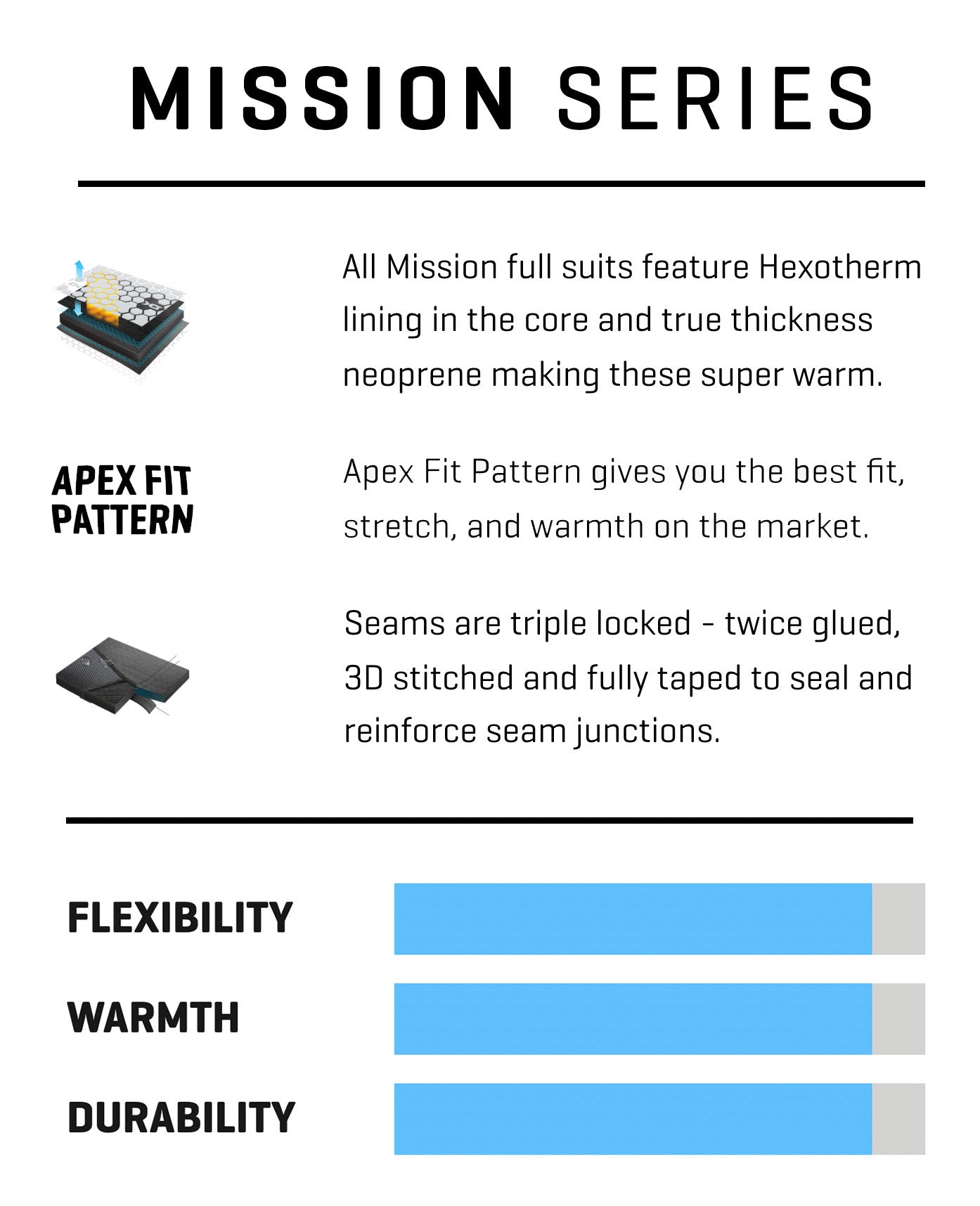 MISSION SERIES

All Mission full suits feature Hexotherm lining in the core and true thickness neoprene making these super warm.

APEX FIT
PATTERN

Apex Fit Pattern gives you the best fit, stretch, and warmth on the market.

Seams are triple locked - twice glued, 3D stitched and fully taped to seal and reinforce seam junctions.

FLEXIBILITY

WARMTH

DURABILITY